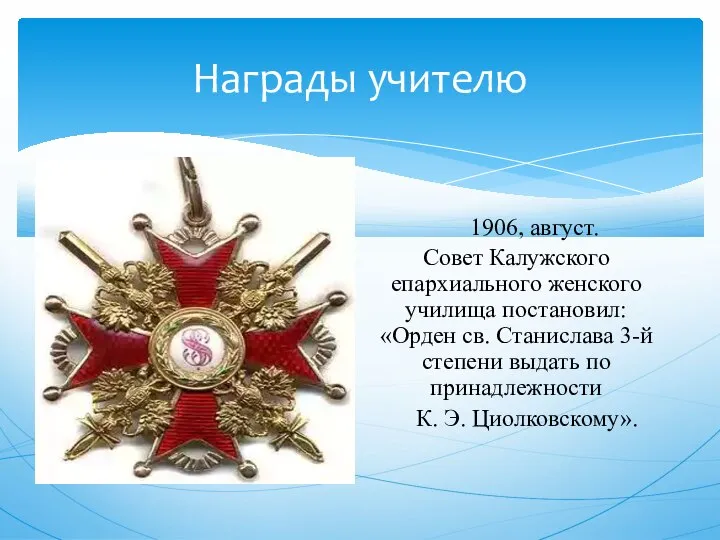 Награды учителю

1906, август.
Совет Калужского епархиального женского училища постановил: «Орден св. Станислава 3-й степени выдать по принадлежности
К. Э. Циолковскому».